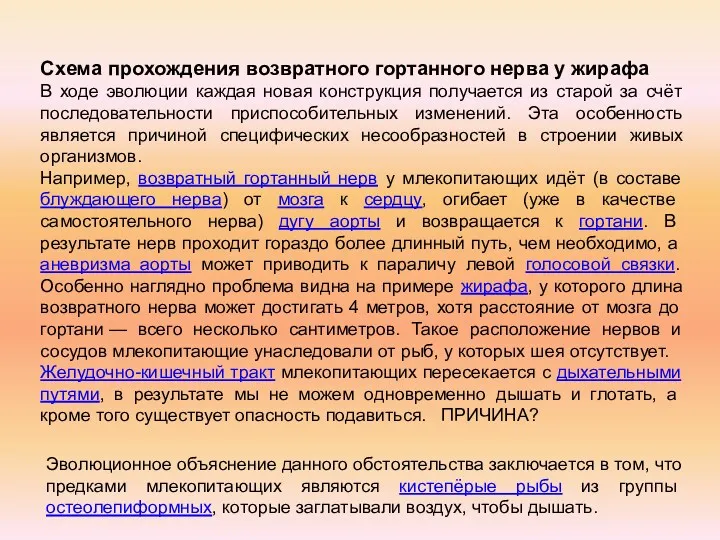 Схема прохождения возвратного гортанного нерва у жирафа
В ходе эволюции каждая новая конструкция получается из старой за счёт последовательности приспособительных изменений. Эта особенность является причиной специфических несообразностей в строении живых организмов.
Например, возвратный гортанный нерв у млекопитающих идёт (в составе блуждающего нерва) от мозга к сердцу, огибает (уже в качестве самостоятельного нерва) дугу аорты и возвращается к гортани. В результате нерв проходит гораздо более длинный путь, чем необходимо, а аневризма аорты может приводить к параличу левой голосовой связки. Особенно наглядно проблема видна на примере жирафа, у которого длина возвратного нерва может достигать 4 метров, хотя расстояние от мозга до гортани — всего несколько сантиметров. Такое расположение нервов и сосудов млекопитающие унаследовали от рыб, у которых шея отсутствует.
Желудочно-кишечный тракт млекопитающих пересекается с дыхательными путями, в результате мы не можем одновременно дышать и глотать, а кроме того существует опасность подавиться. ПРИЧИНА?

Эволюционное объяснение данного обстоятельства заключается в том, что предками млекопитающих являются кистепёрые рыбы из группы остеолепиформных, которые заглатывали воздух, чтобы дышать.